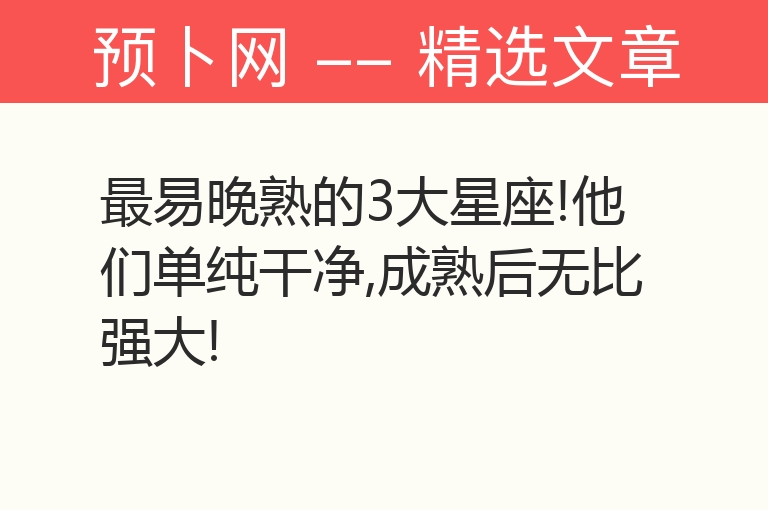 预卜网 —— 精选文章

最易晚熟的3大星座!他们单纯干净,成熟后无比强大!